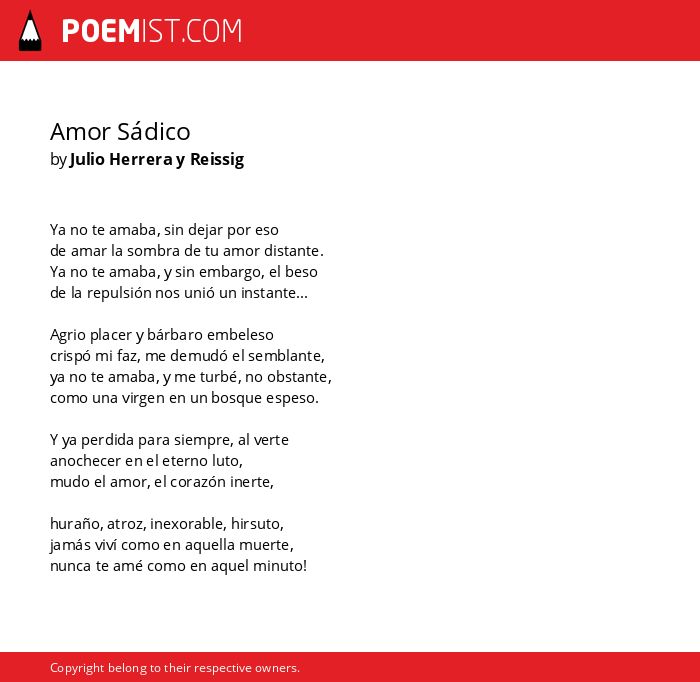 POEMIST.COM

Amor Sádico
by Julio Herrera y Reissig

Ya no te amaba, sin dejar por eso
de amar la sombra de tu amor distante.
Ya no te amaba, y sin embargo, el beso
de la repulsión nos unió un instante...

Agrio placer y bárbaro embeleso
crispó mi faz, me demudó el semblante,
ya no te amaba, y me turbé, no obstante,
como una virgen en un bosque espeso.

Y ya perdida para siempre, al verte
anochecer en el eterno luto,
mudo el amor, el corazón inerte,

huraño, atroz, inexorable, hirsuto,
jamás viví como en aquella muerte,
nunca te amé como en aquel minuto!

Copyright belong to their respective owners.